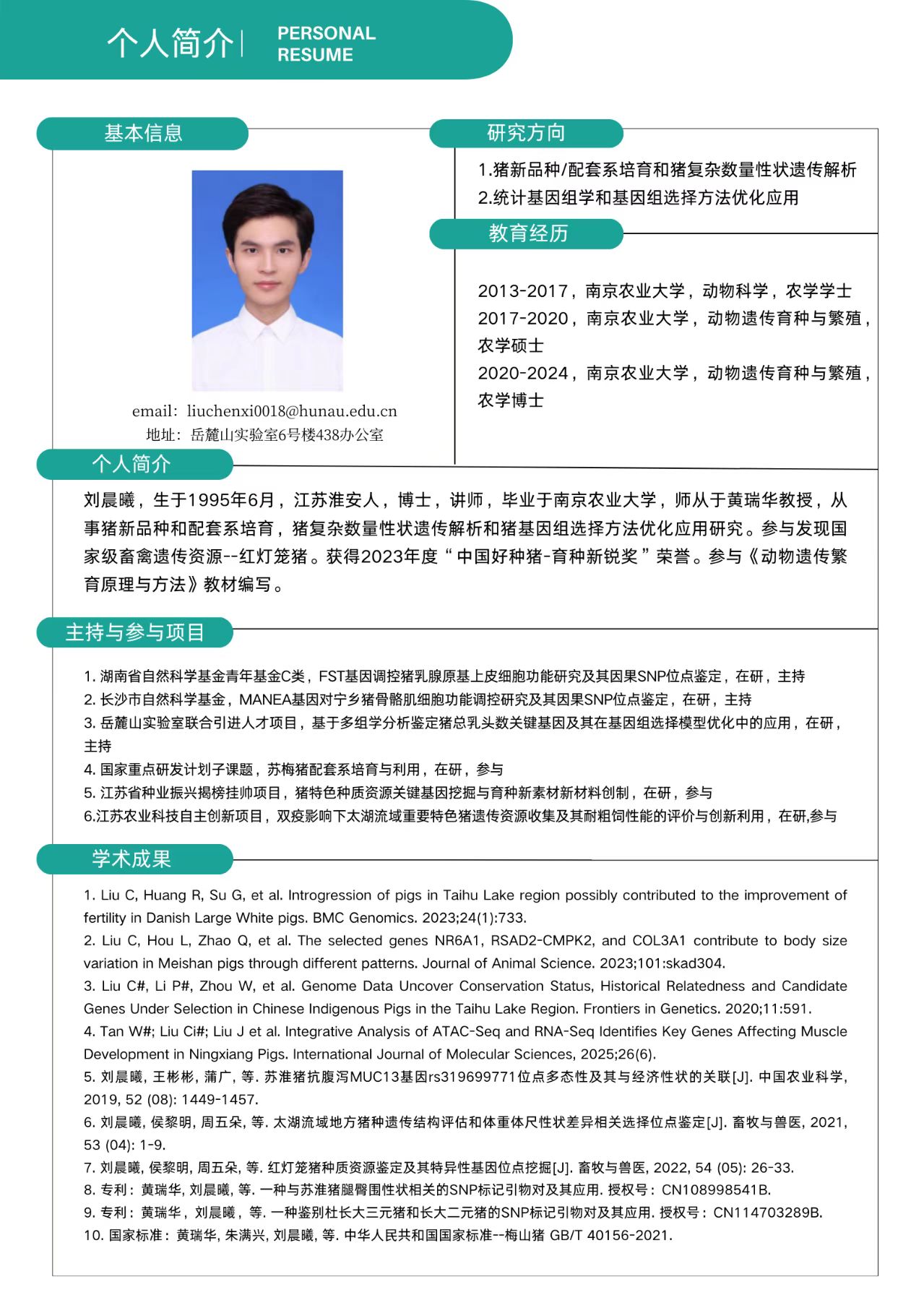 个人简介 | PERSONAL RESUME

基本信息

email：liuchenxi0018@hunau.edu.cn
地址：岳麓山实验室6号楼438办公室

研究方向

1.猪新品种/配套系培育和猪复杂数量性状遗传解析
2.统计基因组学和基因组选择方法优化应用

教育经历

2013-2017，南京农业大学，动物科学，农学学士
2017-2020，南京农业大学，动物遗传育种与繁殖，农学硕士
2020-2024，南京农业大学，动物遗传育种与繁殖，农学博士

个人简介

刘晨曦，生于1995年6月，江苏淮安人，博士，讲师，毕业于南京农业大学，师从于黄瑞华教授，从事猪新品种和配套系培育，猪复杂数量性状遗传解析和猪基因组选择方法优化应用研究。参与发现国家级畜禽遗传资源--红灯笼猪。获得2023年度“中国好种猪-育种新锐奖”荣誉。参与《动物遗传繁育原理与方法》教材编写。

主持与参与项目

1. 湖南省自然科学基金青年基金C类，FST基因调控猪乳腺原基上皮细胞功能研究及其因果SNP位点鉴定，在研，主持
2. 长沙市自然科学基金，MANEA基因对宁乡猪骨骼肌细胞功能调控研究及其因果SNP位点鉴定，在研，主持
3. 岳麓山实验室联合引进人才项目，基于多组学分析鉴定猪总乳头数关键基因及其在基因组选择模型优化中的应用，在研，主持
4. 国家重点研发计划子课题，苏梅猪配套系培育与利用，在研，参与
5. 江苏省种业振兴揭榜挂帅项目，猪特色种质资源关键基因挖掘与育种新素材新材料创制，在研，参与
6.江苏农业科技自主创新项目，双疫影响下太湖流域重要特色猪遗传资源收集及其耐粗饲性能的评价与创新利用，在研,参与

学术成果

1. Liu C, Huang R, Su G, et al. Introgression of pigs in Taihu Lake region possibly contributed to the improvement of fertility in Danish Large White pigs. BMC Genomics. 2023;24(1):733.
2. Liu C, Hou L, Zhao Q, et al. The selected genes NR6A1, RSAD2-CMPK2, and COL3A1 contribute to body size variation in Meishan pigs through different patterns. Journal of Animal Science. 2023;101:skad304.
3. Liu C#, Li P#, Zhou W, et al. Genome Data Uncover Conservation Status, Historical Relatedness and Candidate Genes Under Selection in Chinese Indigenous Pigs in the Taihu Lake Region. Frontiers in Genetics. 2020;11:591.
4. Tan W#; Liu Ci#; Liu J et al. Integrative Analysis of ATAC-Seq and RNA-Seq Identifies Key Genes Affecting Muscle Development in Ningxiang Pigs. International Journal of Molecular Sciences, 2025;26(6).
5. 刘晨曦, 王彬彬, 蒲广, 等. 苏淮猪抗腹泻MUC13基因rs319699771位点多态性及其与经济性状的关联[J]. 中国农业科学, 2019, 52 (08): 1449-1457.
6. 刘晨曦, 侯黎明, 周五朵, 等. 太湖流域地方猪种遗传结构评估和体重体尺性状差异相关选择位点鉴定[J]. 畜牧与兽医, 2021, 53 (04): 1-9.
7. 刘晨曦, 侯黎明, 周五朵, 等. 红灯笼猪种质资源鉴定及其特异性基因位点挖掘[J]. 畜牧与兽医, 2022, 54 (05): 26-33.
8. 专利：黄瑞华, 刘晨曦, 等. 一种与苏淮猪腿臀围性状相关的SNP标记引物对及其应用. 授权号：CN108998541B.
9. 专利：黄瑞华，刘晨曦，等. 一种鉴别杜长大三元猪和长大二元猪的SNP标记引物对及其应用. 授权号：CN114703289B.
10. 国家标准：黄瑞华, 朱满兴, 刘晨曦, 等. 中华人民共和国国家标准--梅山猪 GB/T 40156-2021.